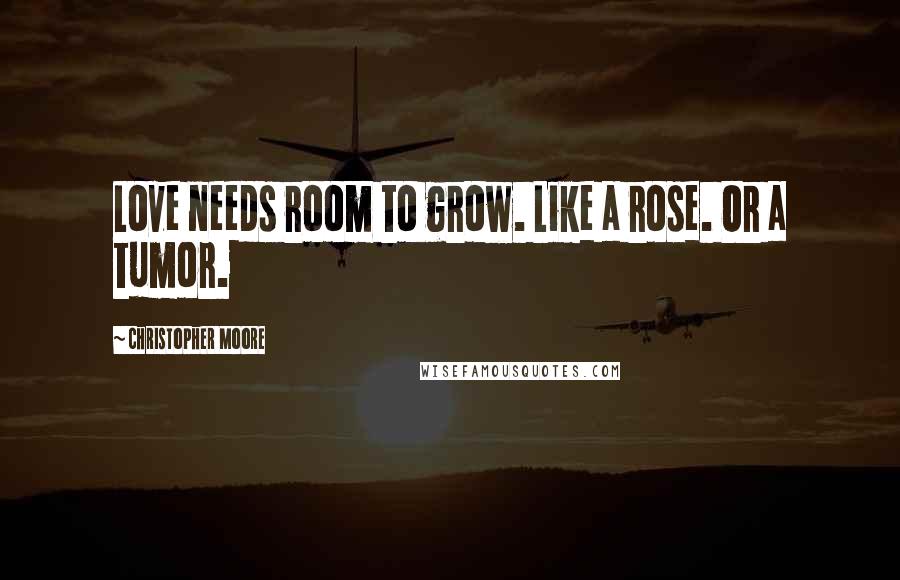 LOVE NEEDS ROOM TO GROW. LIKE A ROSE. OR A TUMOR.

~ CHRISTOPHER MOORE

WISEFAMOUSQUOTES.COM